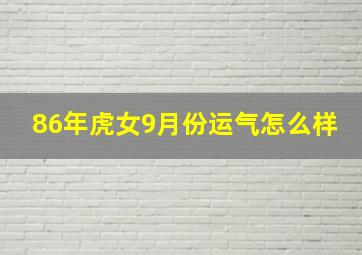 86年虎女9月份运气怎么样